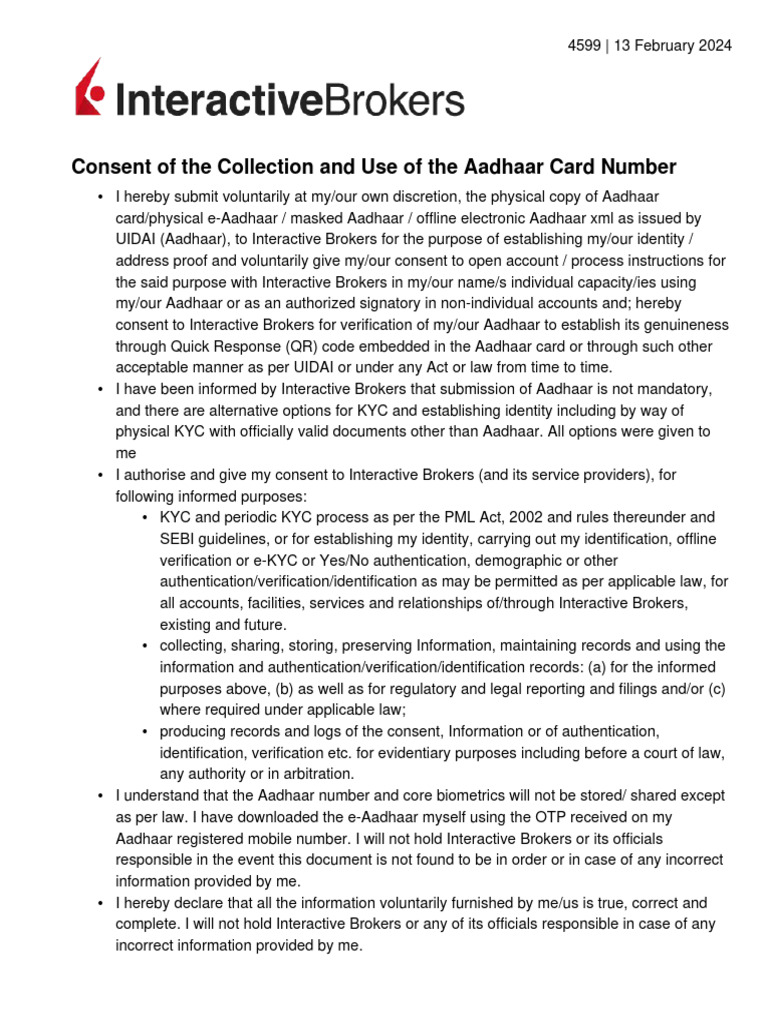 4599 | 13 February 2024

InteractiveBrokers

Consent of the Collection and Use of the Aadhaar Card Number

• I hereby submit voluntarily at my/our own discretion, the physical copy of Aadhaar card/physical e-Aadhaar / masked Aadhaar / offline electronic Aadhaar xml as issued by UIDAI (Aadhaar), to Interactive Brokers for the purpose of establishing my/our identity / address proof and voluntarily give my/our consent to open account / process instructions for the said purpose with Interactive Brokers in my/our name/s individual capacity/ies using my/our Aadhaar or as an authorized signatory in non-individual accounts and; hereby consent to Interactive Brokers for verification of my/our Aadhaar to establish its genuineness through Quick Response (QR) code embedded in the Aadhaar card or through such other acceptable manner as per UIDAI or under any Act or law from time to time.
• I have been informed by Interactive Brokers that submission of Aadhaar is not mandatory, and there are alternative options for KYC and establishing identity including by way of physical KYC with officially valid documents other than Aadhaar. All options were given to me
• I authorise and give my consent to Interactive Brokers (and its service providers), for following informed purposes:
  • KYC and periodic KYC process as per the PML Act, 2002 and rules thereunder and SEBI guidelines, or for establishing my identity, carrying out my identification, offline verification or e-KYC or Yes/No authentication, demographic or other authentication/verification/identification as may be permitted as per applicable law, for all accounts, facilities, services and relationships of/through Interactive Brokers, existing and future.
  • collecting, sharing, storing, preserving Information, maintaining records and using the information and authentication/verification/identification records: (a) for the informed purposes above, (b) as well as for regulatory and legal reporting and filings and/or (c) where required under applicable law;
  • producing records and logs of the consent, Information or of authentication, identification, verification etc. for evidentiary purposes including before a court of law, any authority or in arbitration.
• I understand that the Aadhaar number and core biometrics will not be stored/ shared except as per law. I have downloaded the e-Aadhaar myself using the OTP received on my Aadhaar registered mobile number. I will not hold Interactive Brokers or its officials responsible in the event this document is not found to be in order or in case of any incorrect information provided by me.
• I hereby declare that all the information voluntarily furnished by me/us is true, correct and complete. I will not hold Interactive Brokers or any of its officials responsible in case of any incorrect information provided by me.